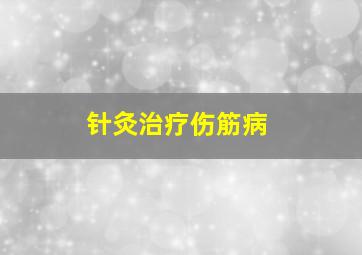 针灸治疗伤筋病